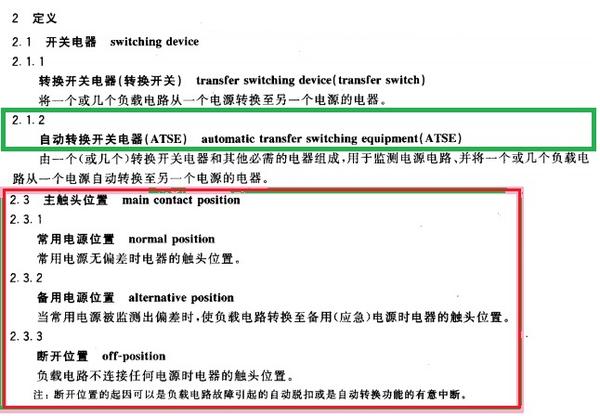 2 定义

2.1 开关电器 switching device

2.1.1

转换开关电器(转换开关) transfer switching device(transfer switch)

将一个或几个负载电路从一个电源转换至另一个电源的电器。

2.1.2

自动转换开关电器(ATSE) automatic transfer switching equipment(ATSE)

由一个(或几个)转换开关电器和其他必需的电器组成,用于监测电源电路、并将一个或几个负载电路从一个电源自动转换至另一个电源的电器。

2.3 主触头位置 main contact position

2.3.1

常用电源位置 normal position

常用电源无偏差时电器的触头位置。

2.3.2

备用电源位置 alternative position

当常用电源被监测出偏差时,使负载电路转换至备用(应急)电源时电器的触头位置。

2.3.3

断开位置 off-position

负载电路不连接任何电源时电器的触头位置。

注:断开位置的起因可以是负载电路故障引起的自动脱扣或是自动转换功能的有意中断。